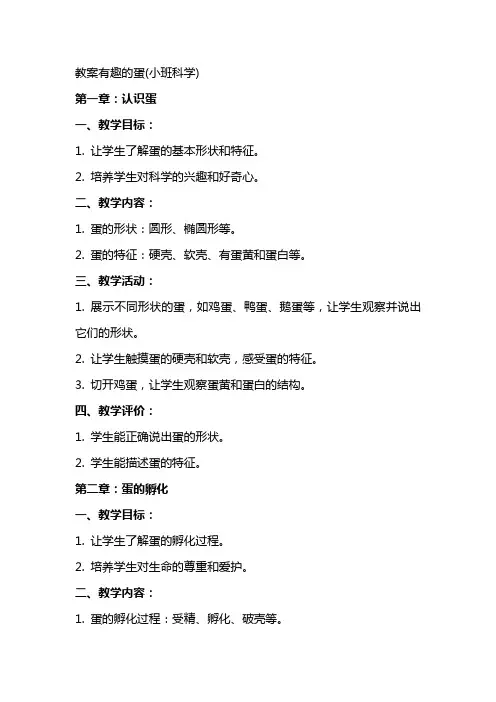 教案有趣的蛋(小班科学)

第一章：认识蛋

一、教学目标：

1. 让学生了解蛋的基本形状和特征。

2. 培养学生对科学的兴趣和好奇心。

二、教学内容：

1. 蛋的形状：圆形、椭圆形等。

2. 蛋的特征：硬壳、软壳、有蛋黄和蛋白等。

三、教学活动：

1. 展示不同形状的蛋，如鸡蛋、鸭蛋、鹅蛋等，让学生观察并说出它们的形状。

2. 让学生触摸蛋的硬壳和软壳，感受蛋的特征。

3. 切开鸡蛋，让学生观察蛋黄和蛋白的结构。

四、教学评价：

1. 学生能正确说出蛋的形状。

2. 学生能描述蛋的特征。

第二章：蛋的孵化

一、教学目标：

1. 让学生了解蛋的孵化过程。

2. 培养学生对生命的尊重和爱护。

二、教学内容：

1. 蛋的孵化过程：受精、孵化、破壳等。